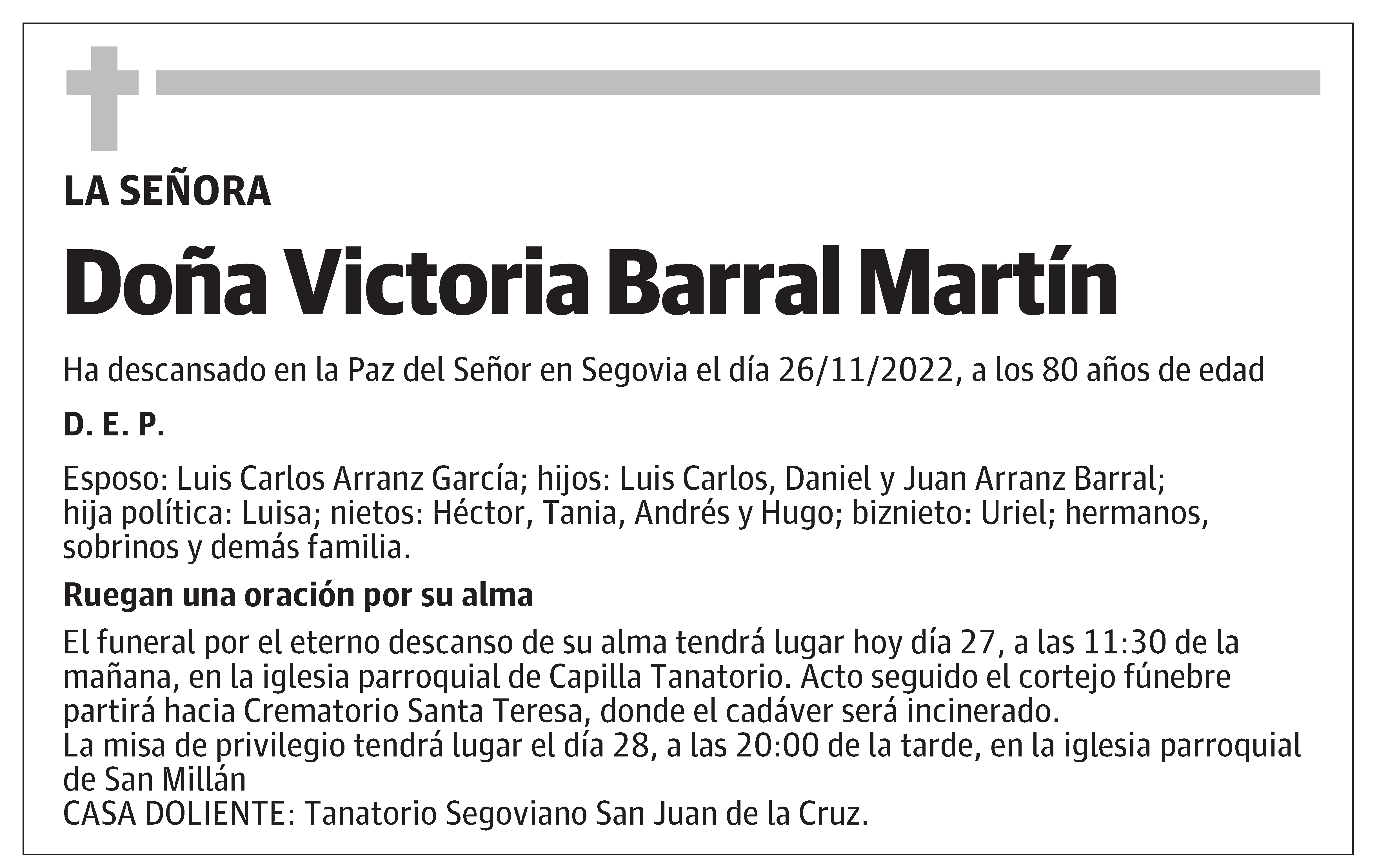 LA SEÑORA

Doña Victoria Barral Martín

Ha descansado en la Paz del Señor en Segovia el día 26/11/2022, a los 80 años de edad

D. E. P.

Esposo: Luis Carlos Arranz García; hijos: Luis Carlos, Daniel y Juan Arranz Barral; hija política: Luisa; nietos: Héctor, Tania, Andrés y Hugo; biznieto: Uriel; hermanos, sobrinos y demás familia.

Ruegan una oración por su alma

El funeral por el eterno descanso de su alma tendrá lugar hoy día 27, a las 11:30 de la mañana, en la iglesia parroquial de Capilla Tanatorio. Acto seguido el cortejo fúnebre partirá hacia Crematorio Santa Teresa, donde el cadáver será incinerado.
La misa de privilegio tendrá lugar el día 28, a las 20:00 de la tarde, en la iglesia parroquial de San Millán
CASA DOLIENTE: Tanatorio Segoviano San Juan de la Cruz.